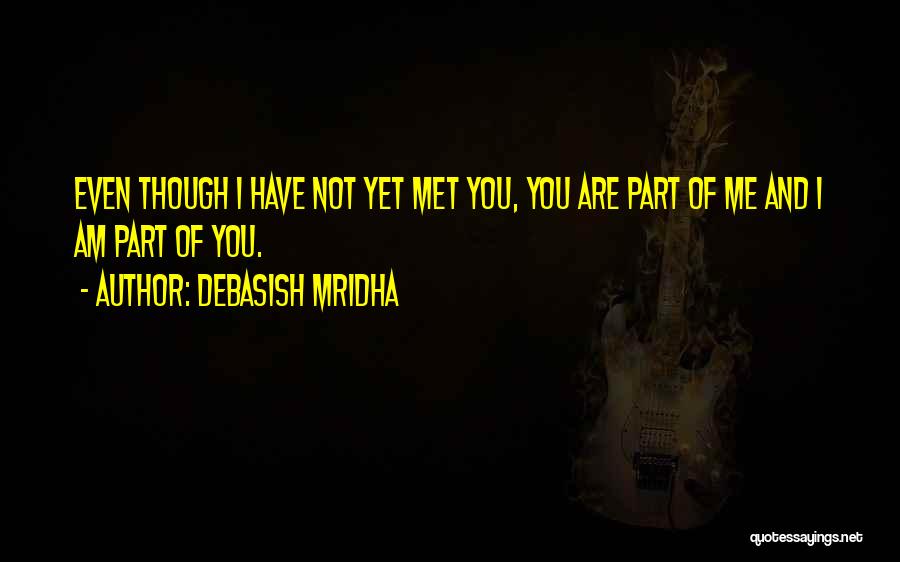 EVEN THOUGH I HAVE NOT YET MET YOU, YOU ARE PART OF ME AND I AM PART OF YOU.

- AUTHOR: DEBASISH MRIDHA

quotessayings.net